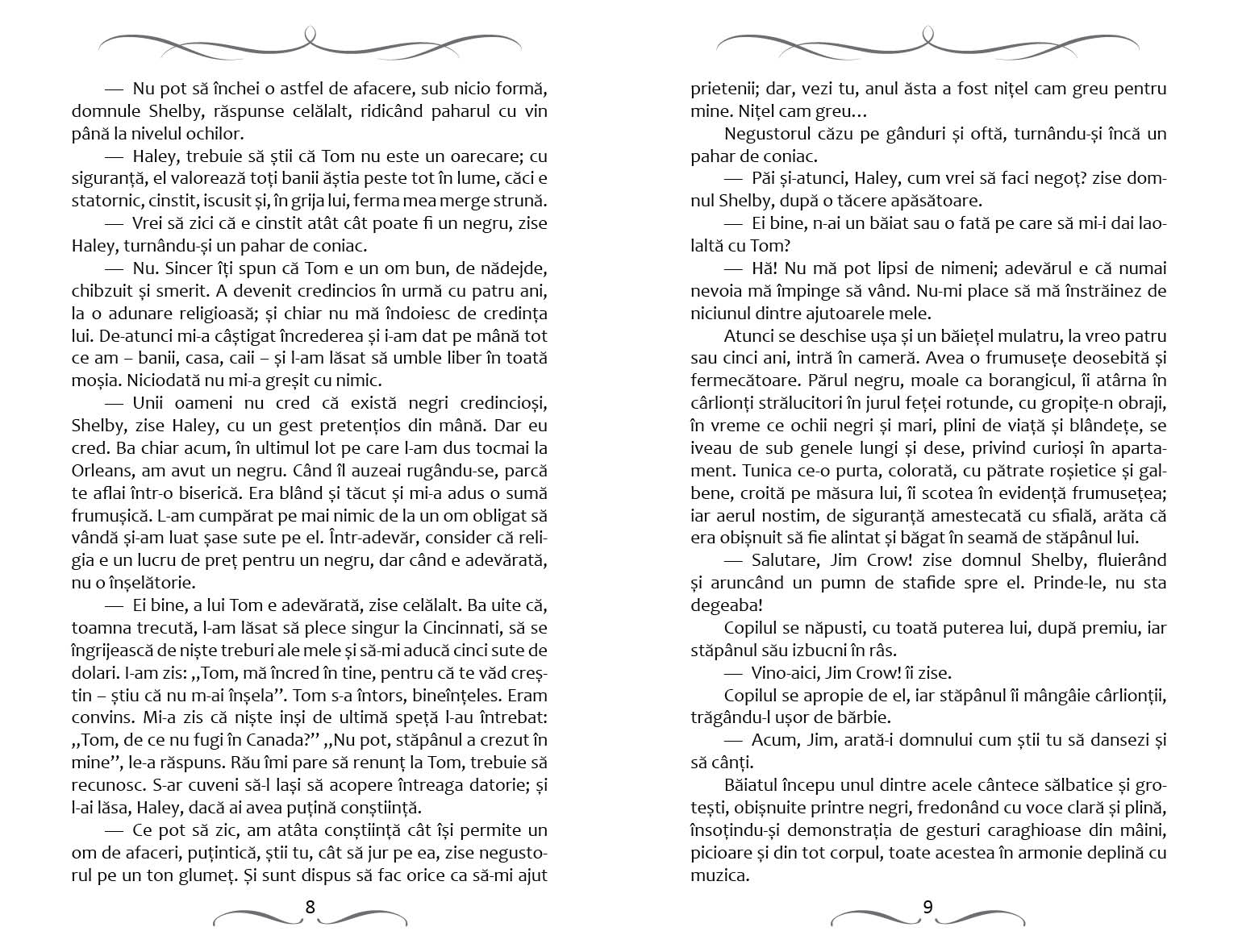 — Nu pot să închei o astfel de afacere, sub nicio formă, domnule Shelby, răspunse celălalt, ridicând paharul cu vin până la nivelul ochilor.

— Haley, trebuie să știi că Tom nu este un oarecare; cu siguranță, el valorează toți banii ăștia peste tot în lume, căci e statornic, cinstit, iscusit și, în grija lui, ferma mea merge strună.

— Vrei să zici că e cinstit atât cât poate fi un negru, zise Haley, turnându-și un pahar de coniac.

— Nu. Sincer îți spun că Tom e un om bun, de nădejde, chibzuit și smerit. A devenit credincios în urmă cu patru ani, la o adunare religioasă; și chiar nu mă îndoiesc de credința lui. De-atunci mi-a câștigat încrederea și i-am dat pe mână tot ce am – banii, casa, caii – și l-am lăsat să umble liber în toată moșia. Niciodată nu mi-a greșit cu nimic.

— Unii oameni nu cred că există negri credincioși, Shelby, zise Haley, cu un gest pretențios din mână. Dar eu cred. Ba chiar acum, în ultimul lot pe care l-am dus tocmai la Orleans, am avut un negru. Când îl auzeai rugându-se, parcă te aflai într-o biserică. Era blând și tăcut și mi-a adus o sumă frumușică. L-am cumpărat pe mai nimic de la un om obligat să vândă și-am luat șase sute pe el. Într-adevăr, consider că religia e un lucru de preț pentru un negru, dar când e adevărată, nu o înșelătorie.

— Ei bine, a lui Tom e adevărată, zise celălalt. Ba uite că, toamna trecută, l-am lăsat să plece singur la Cincinnati, să se îngrijească de niște treburi ale mele și să-mi aducă cinci sute de dolari. I-am zis: „Tom, mă încred în tine, pentru că te văd creștin – știu că nu m-ai înșela”. Tom s-a întors, bineînțeles. Eram convins. Mi-a zis că niște inși de ultimă speță l-au întrebat: „Tom, de ce nu fugi în Canada?” „Nu pot, stăpânul a crezut în mine”, le-a răspuns. Rău îmi pare să renunț la Tom, trebuie să recunosc. S-ar cuveni să-l lași să acopere întreaga datorie; și l-ai lăsa, Haley, dacă ai avea puțină conștiință.

— Ce pot să zic, am atâta conștiință cât își permite un om de afaceri, puțintică, știi tu, cât să jur pe ea, zise negustorul pe un ton glumeț. Și sunt dispus să fac orice ca să-mi ajut

8

prietenii; dar, vezi tu, anul ăsta a fost nițel cam greu pentru mine. Nițel cam greu…

Negustorul căzu pe gânduri și oftă, turnându-și încă un pahar de coniac.

— Păi și-atunci, Haley, cum vrei să faci negoț? zise domnul Shelby, după o tăcere apăsătoare.

— Ei bine, n-ai un băiat sau o fată pe care să mi-i dai laolaltă cu Tom?

— Hă! Nu mă pot lipsi de nimeni; adevărul e că numai nevoia mă împinge să vând. Nu-mi place să mă înstrăinez de niciunul dintre ajutoarele mele.

Atunci se deschise ușa și un băiețel mulatru, la vreo patru sau cinci ani, intră în cameră. Avea o frumusețe deosebită și fermecătoare. Părul negru, moale ca borangicul, îi atârna în cârlionți strălucitori în jurul feței rotunde, cu gropițe-n obraji, în vreme ce ochii negri și mari, plini de viață și blândețe, se iveau de sub genele lungi și dese, privind curioși în apartament. Tunica ce-o purta, colorată, cu pătrate roșietice și galbene, croită pe măsura lui, îi scotea în evidență frumusețea; iar aerul nostim, de siguranță amestecată cu sfială, arăta că era obișnuit să fie alintat și băgat în seamă de stăpânul lui.

— Salutare, Jim Crow! zise domnul Shelby, fluierând și aruncând un pumn de stafide spre el. Prinde-le, nu sta degeaba!

Copilul se năpusti, cu toată puterea lui, după premiu, iar stăpânul său izbucni în râs.

— Vino-aici, Jim Crow! îi zise.

Copilul se apropie de el, iar stăpânul îi mângâie cârlionții, trăgându-l ușor de bărbie.

— Acum, Jim, arată-i domnului cum știi tu să dansezi și să cânți.

Băiatul începu unul dintre acele cântece sălbatice și grotești, obișnuite printre negri, fredonând cu voce clară și plină, însoțindu-și demonstrația de gesturi caraghioase din mâini, picioare și din tot corpul, toate acestea în armonie deplină cu muzica.

9